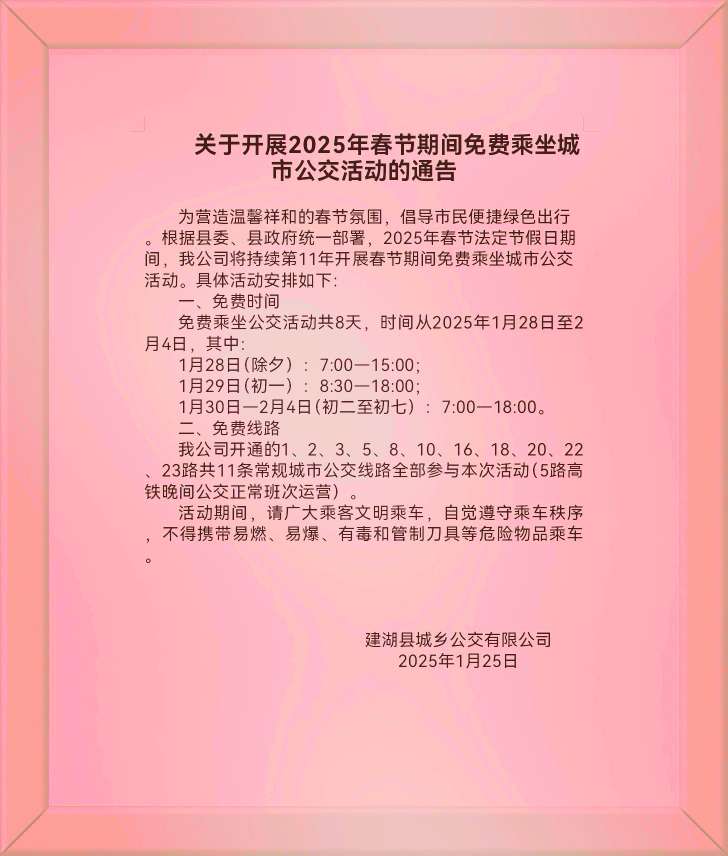 关于开展2025年春节期间免费乘坐城市公交活动的通告

为营造温馨祥和的春节氛围，倡导市民便捷绿色出行。根据县委、县政府统一部署，2025年春节法定节假日期间，我公司将持续第11年开展春节期间免费乘坐城市公交活动。具体活动安排如下：

一、免费时间

免费乘坐公交活动共8天，时间从2025年1月28日至2月4日，其中：

1月28日（除夕）：7:00—15:00；

1月29日（初一）：8:30—18:00；

1月30日—2月4日（初二至初七）：7:00—18:00。

二、免费线路

我公司开通的1、2、3、5、8、10、16、18、20、22、23路共11条常规城市公交线路全部参与本次活动（5路高铁晚间公交正常班次运营）。

活动期间，请广大乘客文明乘车，自觉遵守乘车秩序，不得携带易燃、易爆、有毒和管制刀具等危险物品乘车。

建湖县城乡公交有限公司
2025年1月25日